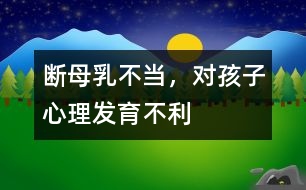 断母乳不当，对孩子心理发育不利